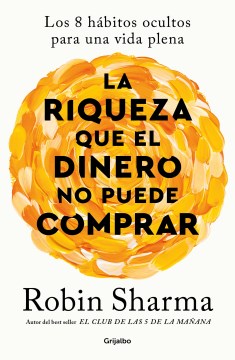 Los 8 hábitos ocultos para una vida plena

LA RIQUEZA QUE EL DINERO NO PUEDE COMPRAR

Robin Sharma

Autor del best seller EL CLUB DE LAS 5 DE LA MAÑANA

Grijalbo